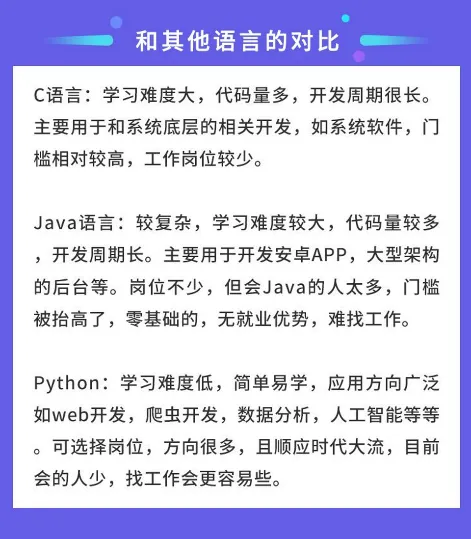 和其他语言的对比

C语言：学习难度大，代码量多，开发周期很长。主要用于和系统底层的相关开发，如系统软件，门槛相对较高，工作岗位较少。

Java语言：较复杂，学习难度较大，代码量较多，开发周期长。主要用于开发安卓APP，大型架构的后台等。岗位不少，但会Java的人太多，门槛被抬高了，零基础的，无就业优势，难找工作。

Python：学习难度低，简单易学，应用方向广泛如web开发，爬虫开发，数据分析，人工智能等等。可选择岗位，方向很多，且顺应时代大流，目前会的人少，找工作会更容易些。